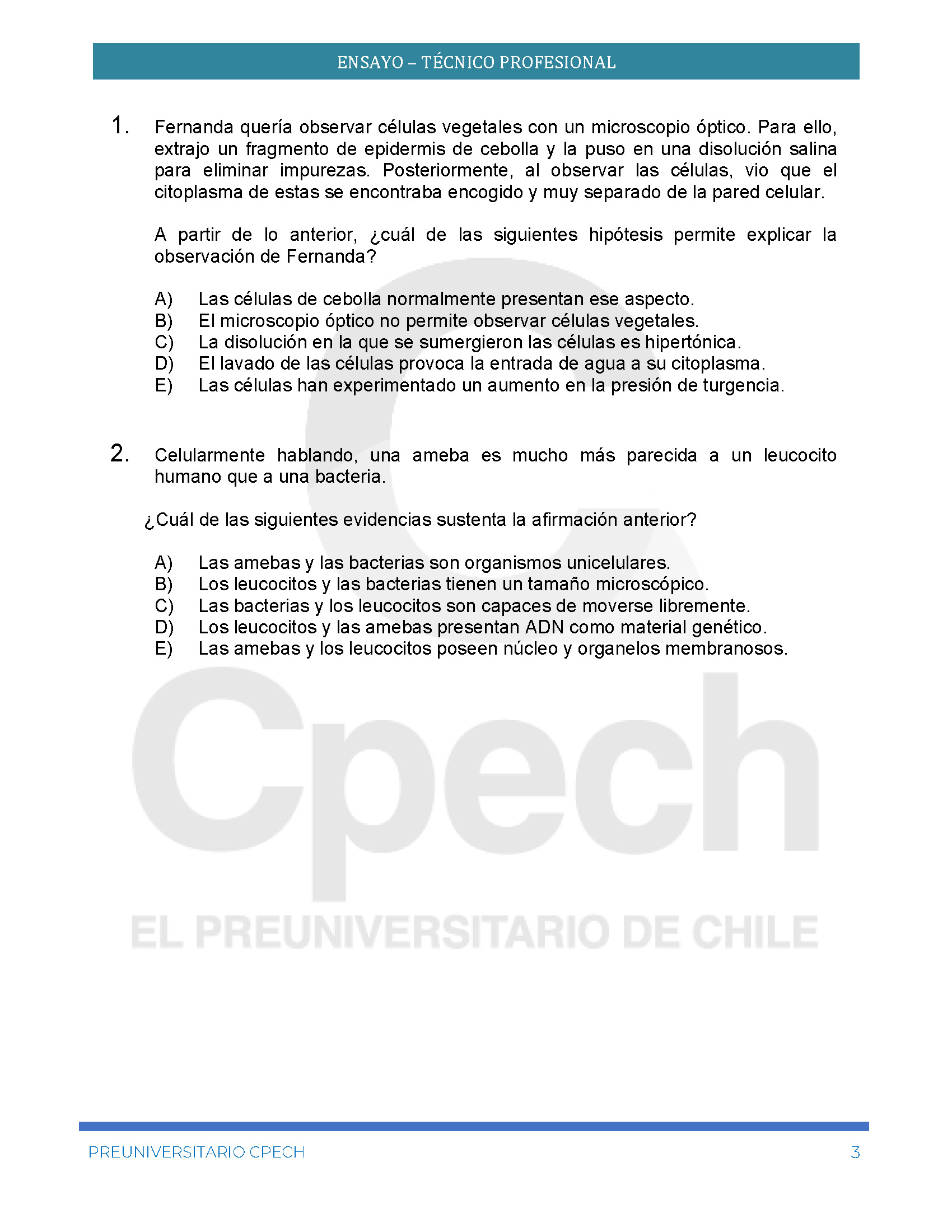 ENSAYO – TÉCNICO PROFESIONAL

1. Fernanda quería observar células vegetales con un microscopio óptico. Para ello, extrajo un fragmento de epidermis de cebolla y la puso en una disolución salina para eliminar impurezas. Posteriormente, al observar las células, vio que el citoplasma de estas se encontraba encogido y muy separado de la pared celular.

A partir de lo anterior, ¿cuál de las siguientes hipótesis permite explicar la observación de Fernanda?

A) Las células de cebolla normalmente presentan ese aspecto.
B) El microscopio óptico no permite observar células vegetales.
C) La disolución en la que se sumergieron las células es hipertónica.
D) El lavado de las células provoca la entrada de agua a su citoplasma.
E) Las células han experimentado un aumento en la presión de turgencia.

2. Celularmente hablando, una ameba es mucho más parecida a un leucocito humano que a una bacteria.

¿Cuál de las siguientes evidencias sustenta la afirmación anterior?

A) Las amebas y las bacterias son organismos unicelulares.
B) Los leucocitos y las bacterias tienen un tamaño microscópico.
C) Las bacterias y los leucocitos son capaces de moverse libremente.
D) Los leucocitos y las amebas presentan ADN como material genético.
E) Las amebas y los leucocitos poseen núcleo y organelos membranosos.

Cpech
EL PREUNIVERSITARIO DE CHILE

PREUNIVERSITARIO CPECH 3